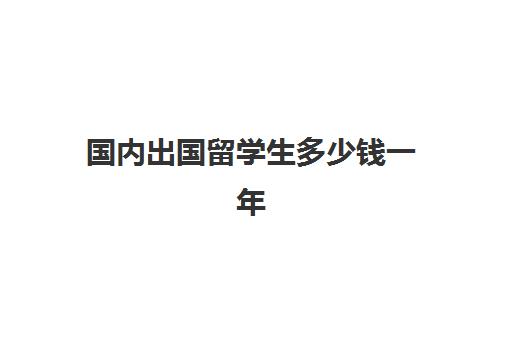 国内出国留学生多少钱一年